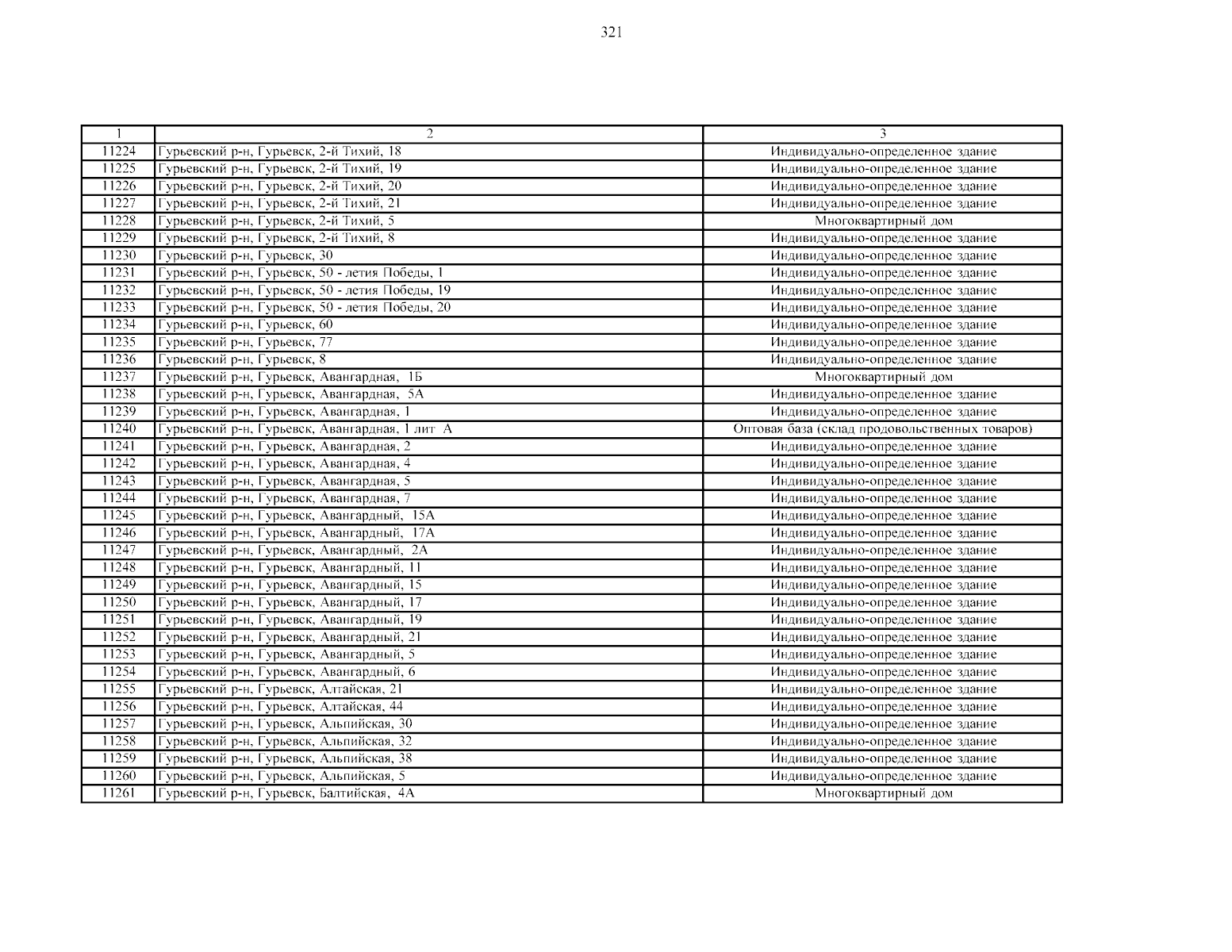 321

| 1 | 2 | 3 |
|---|---|---|
| 11224 | Гурьевский р-н, Гурьевск, 2-й Тихий, 18 | Индивидуально-определенное здание |
| 11225 | Гурьевский р-н, Гурьевск, 2-й Тихий, 19 | Индивидуально-определенное здание |
| 11226 | Гурьевский р-н, Гурьевск, 2-й Тихий, 20 | Индивидуально-определенное здание |
| 11227 | Гурьевский р-н, Гурьевск, 2-й Тихий, 21 | Индивидуально-определенное здание |
| 11228 | Гурьевский р-н, Гурьевск, 2-й Тихий, 5 | Многоквартирный дом |
| 11229 | Гурьевский р-н, Гурьевск, 2-й Тихий, 8 | Индивидуально-определенное здание |
| 11230 | Гурьевский р-н, Гурьевск, 30 | Индивидуально-определенное здание |
| 11231 | Гурьевский р-н, Гурьевск, 50 - летия Победы, 1 | Индивидуально-определенное здание |
| 11232 | Гурьевский р-н, Гурьевск, 50 - летия Победы, 19 | Индивидуально-определенное здание |
| 11233 | Гурьевский р-н, Гурьевск, 50 - летия Победы, 20 | Индивидуально-определенное здание |
| 11234 | Гурьевский р-н, Гурьевск, 60 | Индивидуально-определенное здание |
| 11235 | Гурьевский р-н, Гурьевск, 77 | Индивидуально-определенное здание |
| 11236 | Гурьевский р-н, Гурьевск, 8 | Индивидуально-определенное здание |
| 11237 | Гурьевский р-н, Гурьевск, Авангардная, 1Б | Многоквартирный дом |
| 11238 | Гурьевский р-н, Гурьевск, Авангардная, 5А | Индивидуально-определенное здание |
| 11239 | Гурьевский р-н, Гурьевск, Авангардная, 1 | Индивидуально-определенное здание |
| 11240 | Гурьевский р-н, Гурьевск, Авангардная, 1 лит А | Оптовая база (склад продовольственных товаров) |
| 11241 | Гурьевский р-н, Гурьевск, Авангардная, 2 | Индивидуально-определенное здание |
| 11242 | Гурьевский р-н, Гурьевск, Авангардная, 4 | Индивидуально-определенное здание |
| 11243 | Гурьевский р-н, Гурьевск, Авангардная, 5 | Индивидуально-определенное здание |
| 11244 | Гурьевский р-н, Гурьевск, Авангардная, 7 | Индивидуально-определенное здание |
| 11245 | Гурьевский р-н, Гурьевск, Авангардный, 15А | Индивидуально-определенное здание |
| 11246 | Гурьевский р-н, Гурьевск, Авангардный, 17А | Индивидуально-определенное здание |
| 11247 | Гурьевский р-н, Гурьевск, Авангардный, 2А | Индивидуально-определенное здание |
| 11248 | Гурьевский р-н, Гурьевск, Авангардный, 11 | Индивидуально-определенное здание |
| 11249 | Гурьевский р-н, Гурьевск, Авангардный, 15 | Индивидуально-определенное здание |
| 11250 | Гурьевский р-н, Гурьевск, Авангардный, 17 | Индивидуально-определенное здание |
| 11251 | Гурьевский р-н, Гурьевск, Авангардный, 19 | Индивидуально-определенное здание |
| 11252 | Гурьевский р-н, Гурьевск, Авангардный, 21 | Индивидуально-определенное здание |
| 11253 | Гурьевский р-н, Гурьевск, Авангардный, 5 | Индивидуально-определенное здание |
| 11254 | Гурьевский р-н, Гурьевск, Авангардный, 6 | Индивидуально-определенное здание |
| 11255 | Гурьевский р-н, Гурьевск, Алтайская, 21 | Индивидуально-определенное здание |
| 11256 | Гурьевский р-н, Гурьевск, Алтайская, 44 | Индивидуально-определенное здание |
| 11257 | Гурьевский р-н, Гурьевск, Альпийская, 30 | Индивидуально-определенное здание |
| 11258 | Гурьевский р-н, Гурьевск, Альпийская, 32 | Индивидуально-определенное здание |
| 11259 | Гурьевский р-н, Гурьевск, Альпийская, 38 | Индивидуально-определенное здание |
| 11260 | Гурьевский р-н, Гурьевск, Альпийская, 5 | Индивидуально-определенное здание |
| 11261 | Гурьевский р-н, Гурьевск, Балтийская, 4А | Многоквартирный дом |